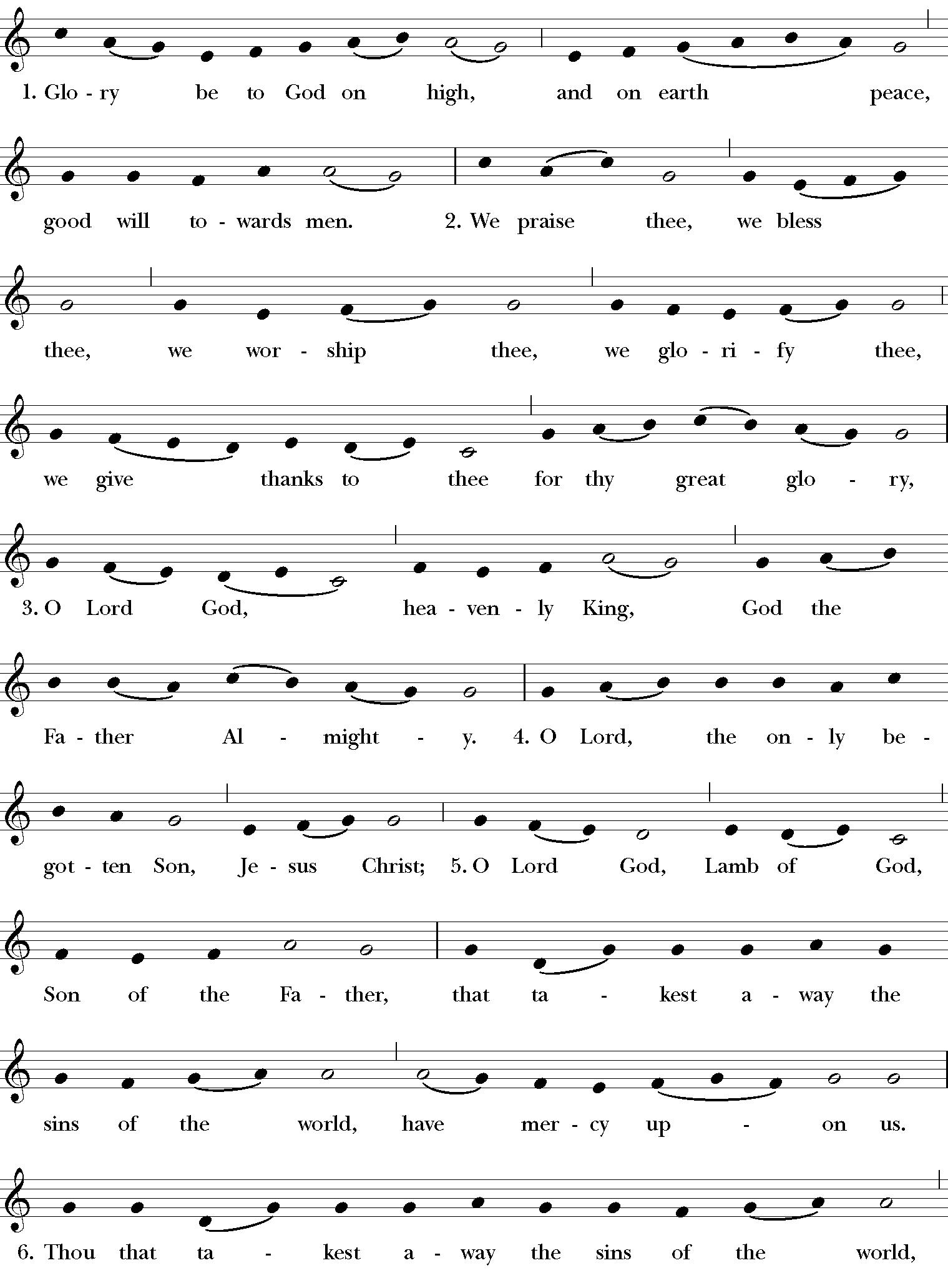 1. Glo - ry be to God on high, and on earth peace,

good will to - wards men. 2. We praise thee, we bless

thee, we wor - ship thee, we glo - ri - fy thee,

we give thanks to thee for thy great glo - ry,

3. O Lord God, hea - ven - ly King, God the

Fa - ther Al - might - y. 4. O Lord, the on - ly be -

got - ten Son, Je - sus Christ; 5. O Lord God, Lamb of God,

Son of the Fa - ther, that ta - kest a - way the

sins of the world, have mer - cy up - on us.

6. Thou that ta - kest a - way the sins of the world,